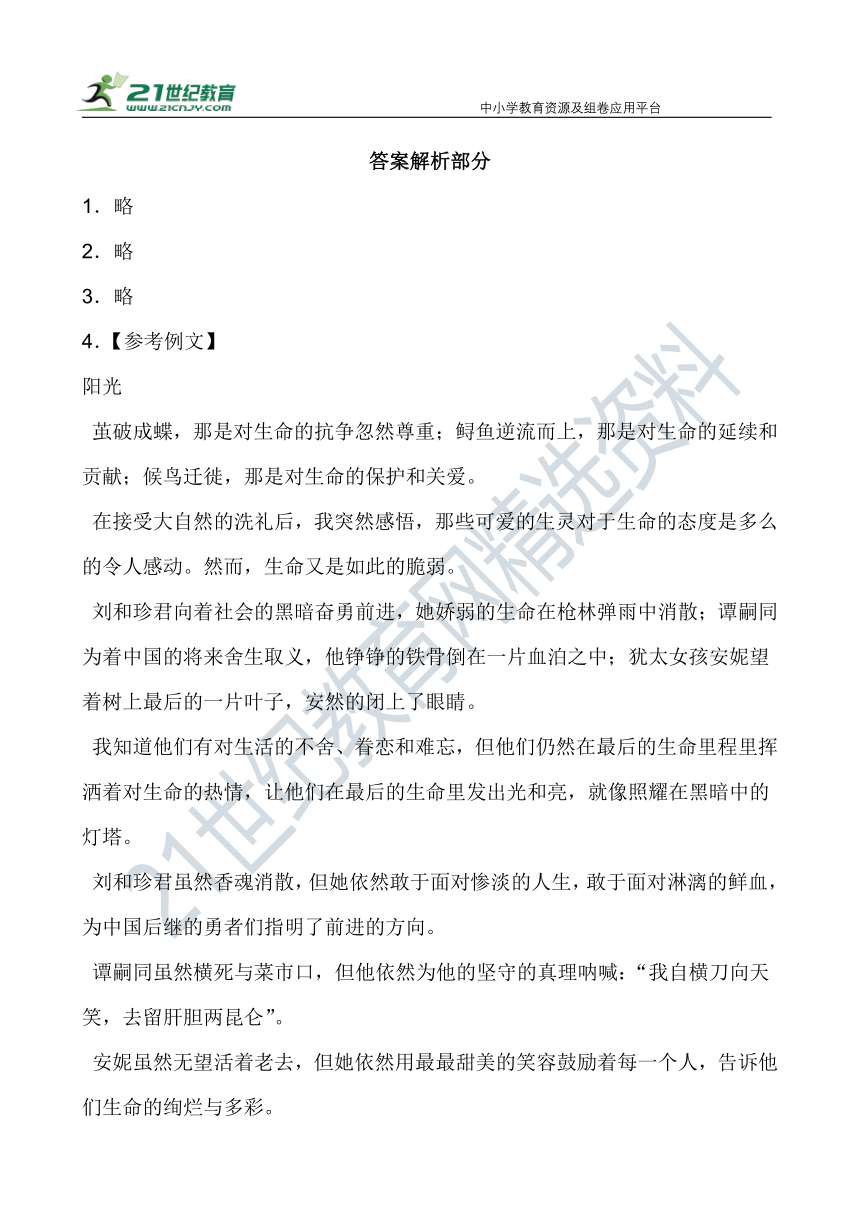 21世纪教育
www.21cnjy.com
中小学教育资源及组卷应用平台

答案解析部分

1．略

2．略

3．略

4．【参考例文】

阳光

茧破成蝶，那是对生命的抗争忽然尊重；鲟鱼逆流而上，那是对生命的延续和贡献；候鸟迁徙，那是对生命的保护和关爱。

在接受大自然的洗礼后，我突然感悟，那些可爱的生灵对于生命的态度是多么的令人感动。然而，生命又是如此的脆弱。

刘和珍君向着社会的黑暗奋勇前进，她娇弱的生命在枪林弹雨中消散；谭嗣同为着中国的将来舍生取义，他铮铮的铁骨倒在一片血泊之中；犹太女孩安妮望着树上最后的一片叶子，安然的闭上了眼睛。

我知道他们有对生活的不舍、眷恋和难忘，但他们仍然在最后的生命里程里挥洒着对生命的热情，让他们在最后的生命里发出光和亮，就像照耀在黑暗中的灯塔。

刘和珍君虽然香魂消散，但她依然敢于面对惨淡的人生，敢于面对淋漓的鲜血，为中国后继的勇者们指明了前进的方向。

谭嗣同虽然横死与菜市口，但他依然为他的坚守的真理呐喊：“我自横刀向天笑，去留肝胆两昆仑”。

安妮虽然无望活着老去，但她依然用最最甜美的笑容鼓励着每一个人，告诉他们生命的绚烂与多彩。

21世纪教育网精选资料